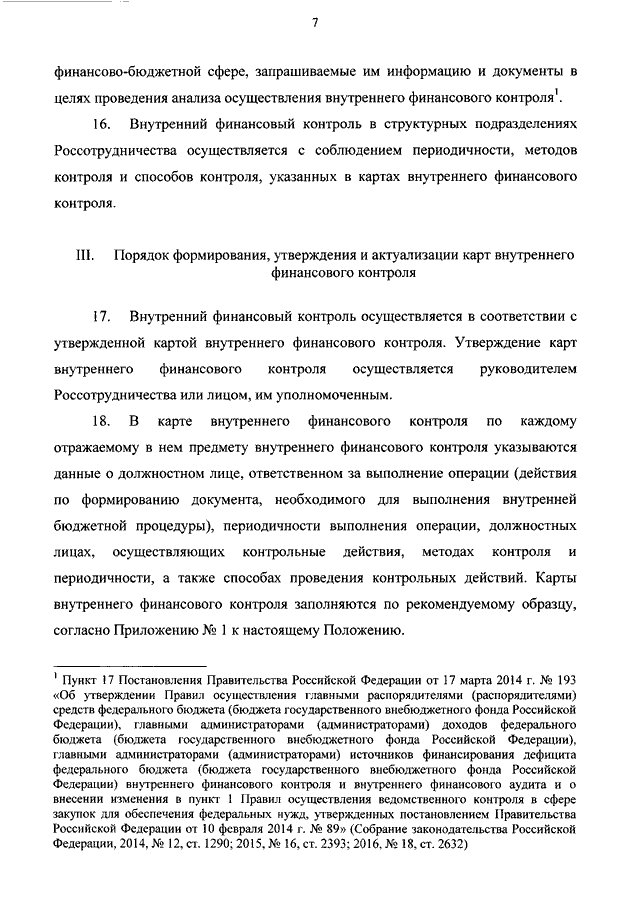 7

финансово-бюджетной сфере, запрашиваемые им информацию и документы в целях проведения анализа осуществления внутреннего финансового контроля$^1$.

16. Внутренний финансовый контроль в структурных подразделениях Россотрудничества осуществляется с соблюдением периодичности, методов контроля и способов контроля, указанных в картах внутреннего финансового контроля.

III. Порядок формирования, утверждения и актуализации карт внутреннего финансового контроля

17. Внутренний финансовый контроль осуществляется в соответствии с утвержденной картой внутреннего финансового контроля. Утверждение карт внутреннего финансового контроля осуществляется руководителем Россотрудничества или лицом, им уполномоченным.

18. В карте внутреннего финансового контроля по каждому отражаемому в нем предмету внутреннего финансового контроля указываются данные о должностном лице, ответственном за выполнение операции (действия по формированию документа, необходимого для выполнения внутренней бюджетной процедуры), периодичности выполнения операции, должностных лицах, осуществляющих контрольные действия, методах контроля и периодичности, а также способах проведения контрольных действий. Карты внутреннего финансового контроля заполняются по рекомендуемому образцу, согласно Приложению № 1 к настоящему Положению.

$^1$ Пункт 17 Постановления Правительства Российской Федерации от 17 марта 2014 г. № 193 «Об утверждении Правил осуществления главными распорядителями (распорядителями) средств федерального бюджета (бюджета государственного внебюджетного фонда Российской Федерации), главными администраторами (администраторами) доходов федерального бюджета (бюджета государственного внебюджетного фонда Российской Федерации), главными администраторами (администраторами) источников финансирования дефицита федерального бюджета (бюджета государственного внебюджетного фонда Российской Федерации) внутреннего финансового контроля и внутреннего финансового аудита и о внесении изменения в пункт 1 Правил осуществления ведомственного контроля в сфере закупок для обеспечения федеральных нужд, утвержденных постановлением Правительства Российской Федерации от 10 февраля 2014 г. № 89» (Собрание законодательства Российской Федерации, 2014, № 12, ст. 1290; 2015, № 16, ст. 2393; 2016, № 18, ст. 2632)